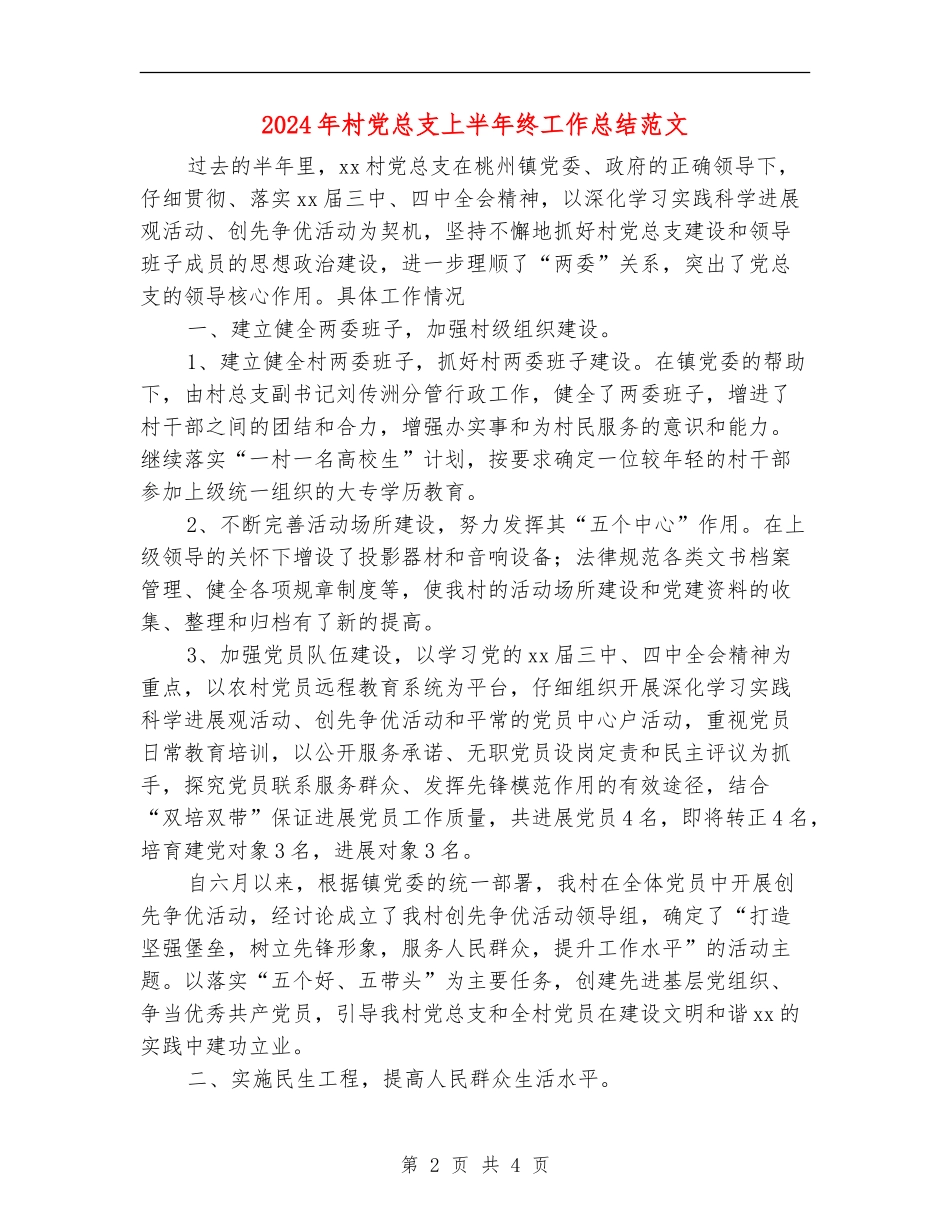 2024年村党总支上半年终工作总结范文

过去的半年里，xx村党总支在桃州镇党委、政府的正确领导下，仔细贯彻、落实xx届三中、四中全会精神，以深化学习实践科学进展观活动、创先争优活动为契机，坚持不懈地抓好村党总支建设和领导班子成员的思想政治建设，进一步理顺了“两委”关系，突出了党总支的领导核心作用。具体工作情况

一、建立健全两委班子，加强村级组织建设。

1、建立健全村两委班子，抓好村两委班子建设。在镇党委的帮助下，由村总支副书记刘传洲分管行政工作，健全了两委班子，增进了村干部之间的团结和合力，增强办实事和为村民服务的意识和能力。继续落实“一村一名高校生”计划，按要求确定一位较年轻的村干部参加上级统一组织的大专学历教育。

2、不断完善活动场所建设，努力发挥其“五个中心”作用。在上级领导的关怀下增设了投影器材和音响设备；法律规范各类文书档案管理、健全各项规章制度等，使我村的活动场所建设和党建资料的收集、整理和归档有了新的提高。

3、加强党员队伍建设，以学习党的xx届三中、四中全会精神为重点，以农村党员远程教育系统为平台，仔细组织开展深化学习实践科学进展观活动、创先争优活动和平常的党员中心户活动，重视党员日常教育培训，以公开服务承诺、无职党员设岗定责和民主评议为抓手，探究党员联系服务群众、发挥先锋模范作用的有效途径，结合“双培双带”保证进展党员工作质量，共进展党员4名，即将转正4名，培育建党对象3名，进展对象3名。

自六月以来，根据镇党委的统一部署，我村在全体党员中开展创先争优活动，经讨论成立了我村创先争优活动领导组，确定了“打造坚强堡垒，树立先锋形象，服务人民群众，提升工作水平”的活动主题。以落实“五个好、五带头”为主要任务，创建先进基层党组织、争当优秀共产党员，引导我村党总支和全村党员在建设文明和谐xx的实践中建功立业。

二、实施民生工程，提高人民群众生活水平。

第 2 页 共 4 页